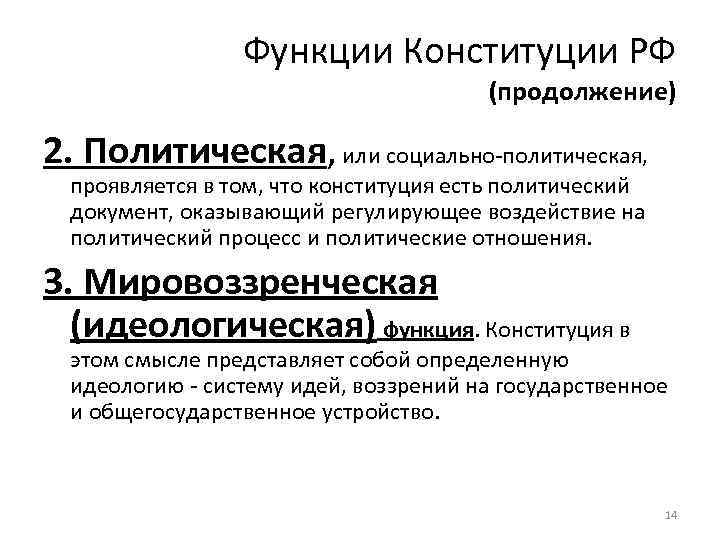 Функции Конституции РФ
(продолжение)

2. Политическая, или социально-политическая, проявляется в том, что конституция есть политический документ, оказывающий регулирующее воздействие на политический процесс и политические отношения.

3. Мировоззренческая (идеологическая) функция. Конституция в этом смысле представляет собой определенную идеологию - систему идей, воззрений на государственное и общегосударственное устройство.

14